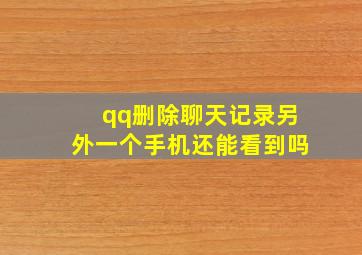 qq删除聊天记录另外一个手机还能看到吗